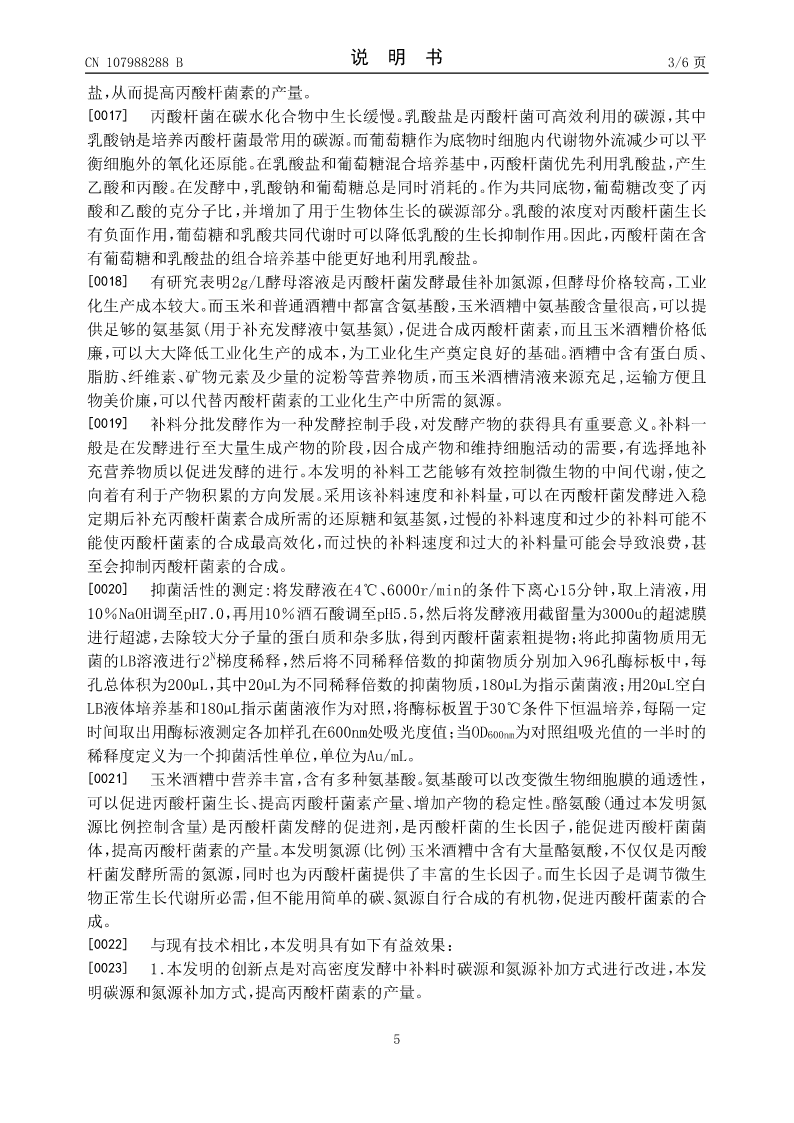 CN 107988288 B

说 明 书

3/6 页

盐，从而提高丙酸杆菌素的产量。

[0017] 丙酸杆菌在碳水化合物中生长缓慢。乳酸盐是丙酸杆菌可高效利用的碳源，其中乳酸钠是培养丙酸杆菌最常用的碳源。而葡萄糖作为底物时细胞内代谢物外流减少可以平衡细胞外的氧化还原能。在乳酸盐和葡萄糖混合培养基中，丙酸杆菌优先利用乳酸盐，产生乙酸和丙酸。在发酵中，乳酸钠和葡萄糖总是同时消耗的。作为共同底物，葡萄糖改变了丙酸和乙酸的克分子比，并增加了用于生物体生长的碳源部分。乳酸的浓度对丙酸杆菌生长有负面作用，葡萄糖和乳酸共同代谢时可以降低乳酸的生长抑制作用。因此，丙酸杆菌在含有葡萄糖和乳酸盐的组合培养基中能更好地利用乳酸盐。

[0018] 有研究表明2g/L酵母溶液是丙酸杆菌发酵最佳补加氮源，但酵母价格较高，工业化生产成本较大。而玉米和普通酒糟中都富含氨基酸，玉米酒糟中氨基酸含量很高，可以提供足够的氨基氮(用于补充发酵液中氨基氮)，促进合成丙酸杆菌素，而且玉米酒糟价格低廉，可以大大降低工业化生产的成本，为工业化生产奠定良好的基础。酒糟中含有蛋白质、脂肪、纤维素、矿物元素及少量的淀粉等营养物质，而玉米酒糟清液来源充足，运输方便且物美价廉，可以代替丙酸杆菌素的工业化生产中所需的氮源。

[0019] 补料分批发酵作为一种发酵控制手段，对发酵产物的获得具有重要意义。补料一般是在发酵进行至大量生成产物的阶段，因合成产物和维持细胞活动的需要，有选择地补充营养物质以促进发酵的进行。本发明的补料工艺能够有效控制微生物的中间代谢，使之向着有利于产物积累的方向发展。采用该补料速度和补料量，可以在丙酸杆菌发酵进入稳定期后补充丙酸杆菌素合成所需的还原糖和氨基氮，过慢的补料速度和过少的补料可能不能使丙酸杆菌素的合成最高效化，而过快的补料速度和过大的补料量可能会导致浪费，甚至会抑制丙酸杆菌素的合成。

[0020] 抑菌活性的测定：将发酵液在4℃、6000r/min的条件下离心15分钟，取上清液，用10%NaOH调至pH7.0，再用10%酒石酸调至pH5.5，然后将发酵液用截留量为3000u的超滤膜进行超滤，去除较大分子量的蛋白质和杂多肽，得到丙酸杆菌素粗提物；将此抑菌物质用无菌的LB溶液进行$2^N$梯度稀释，然后将不同稀释倍数的抑菌物质分别加入96孔酶标板中，每孔总体积为200μL，其中20μL为不同稀释倍数的抑菌物质，180μL为指示菌菌液；用20μL空白LB液体培养基和180μL指示菌菌液作为对照，将酶标板置于30℃条件下恒温培养，每隔一定时间取出用酶标液测定各加样孔在600nm处吸光度值；当$OD_{600nm}$为对照组吸光值的一半时的稀释度定义为一个抑菌活性单位，单位为Au/mL。

[0021] 玉米酒糟中营养丰富，含有多种氨基酸。氨基酸可以改变微生物细胞膜的通透性，可以促进丙酸杆菌生长、提高丙酸杆菌素产量、增加产物的稳定性。酪氨酸(通过本发明氮源比例控制含量)是丙酸杆菌发酵的促进剂，是丙酸杆菌的生长因子，能促进丙酸杆菌菌体，提高丙酸杆菌素的产量。本发明氮源(比例)玉米酒糟中含有大量酪氨酸，不仅仅是丙酸杆菌发酵所需的氮源，同时也为丙酸杆菌提供了丰富的生长因子。而生长因子是调节微生物正常生长代谢所必需，但不能用简单的碳、氮源自行合成的有机物，促进丙酸杆菌素的合成。

[0022] 与现有技术相比，本发明具有如下有益效果：

[0023] 1.本发明的创新点是对高密度发酵中补料时碳源和氮源补加方式进行改进，本发明碳源和氮源补加方式，提高丙酸杆菌素的产量。

5